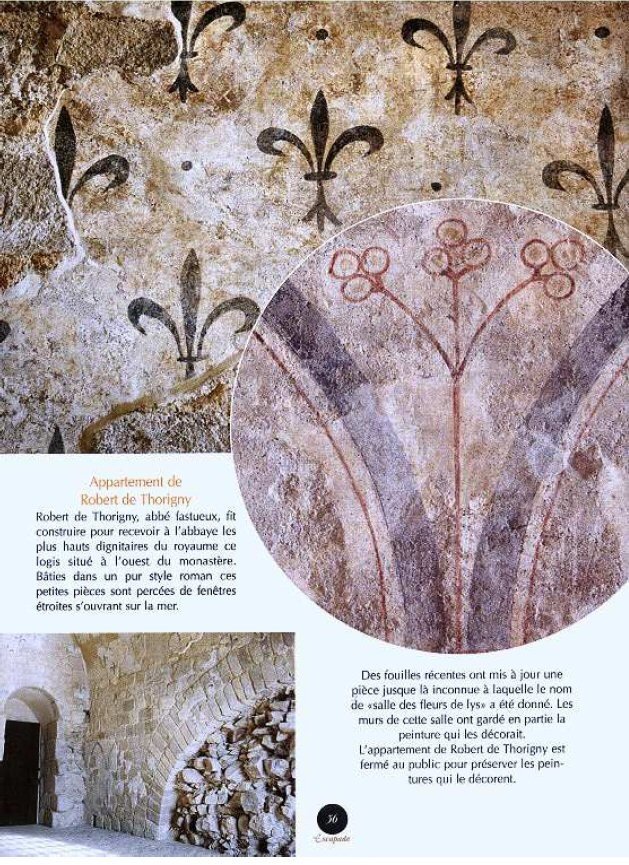 Appartement de Robert de Thorigny

Robert de Thorigny, abbé fastueux, fit construire pour recevoir à l'abbaye les plus hauts dignitaires du royaume ce logis situé à l'ouest du monastère. Bâties dans un pur style roman ces petites pièces sont percées de fenêtres étroites s'ouvrant sur la mer.

Des fouilles récentes ont mis à jour une pièce jusque là inconnue à laquelle le nom de «salle des fleurs de lys» a été donné. Les murs de cette salle ont gardé en partie la peinture qui les décorait.
L'appartement de Robert de Thorigny est fermé au public pour préserver les peintures qui le décorent.

36
Escapade